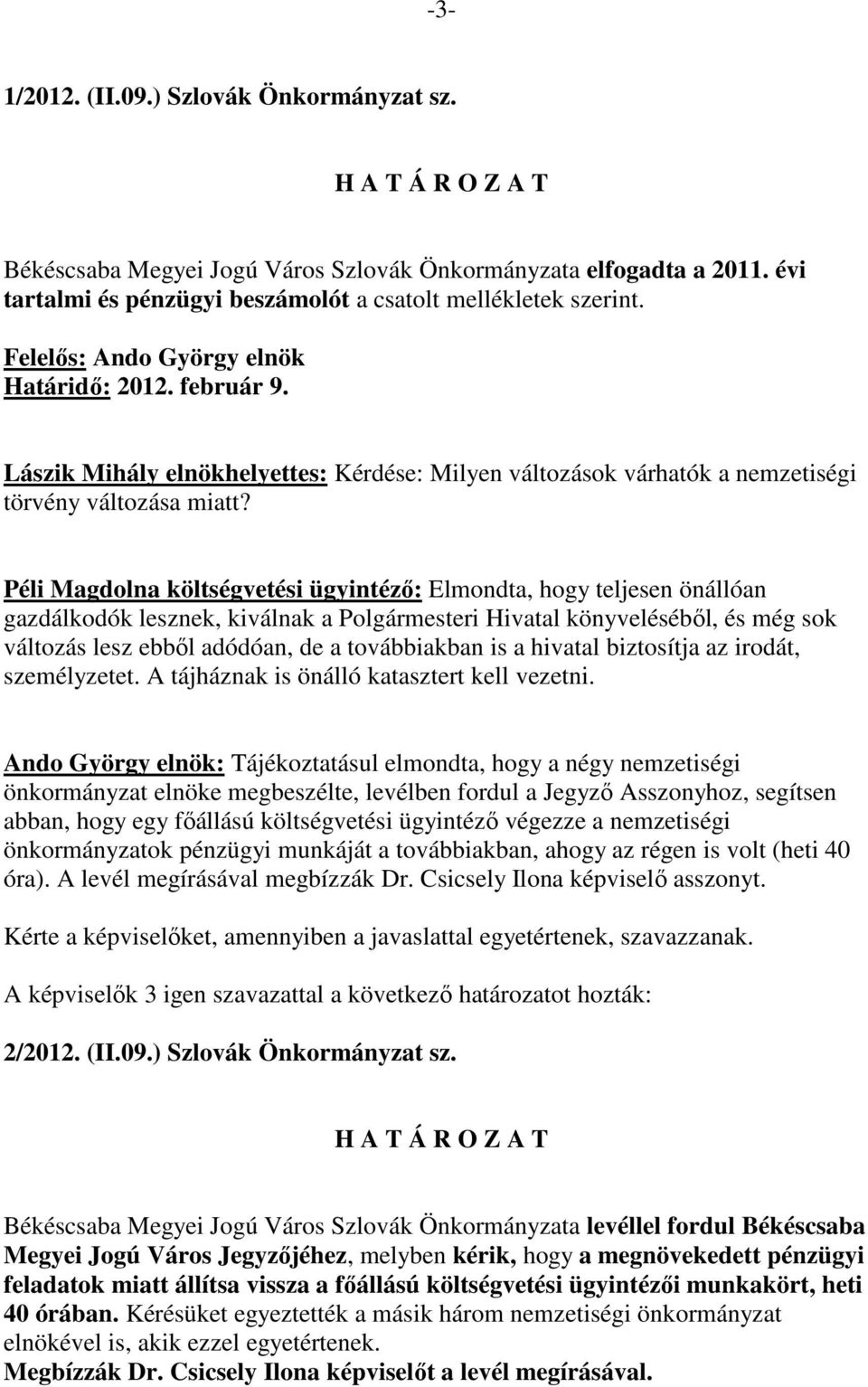 -3-

1/2012. (II.09.) Szlovák Önkormányzat sz.

H A T Á R O Z A T

Békéscsaba Megyei Jogú Város Szlovák Önkormányzata elfogadta a 2011. évi tartalmi és pénzügyi beszámolót a csatolt mellékletek szerint.

Felelős: Ando György elnök
Határidő: 2012. február 9.

Lászik Mihály elnökhelyettes: Kérdése: Milyen változások várhatók a nemzetiségi törvény változása miatt?

Péli Magdolna költségvetési ügyintéző: Elmondta, hogy teljesen önállóan gazdálkodók lesznek, kiválnak a Polgármesteri Hivatal könyveléséből, és még sok változás lesz ebből adódóan, de a továbbiakban is a hivatal biztosítja az irodát, személyzetet. A tájháznak is önálló katasztert kell vezetni.

Ando György elnök: Tájékoztatásul elmondta, hogy a négy nemzetiségi önkormányzat elnöke megbeszélte, levélben fordul a Jegyző Asszonyhoz, segítsen abban, hogy egy főállású költségvetési ügyintéző végezze a nemzetiségi önkormányzatok pénzügyi munkáját a továbbiakban, ahogy az régen is volt (heti 40 óra). A levél megírásával megbízzák Dr. Csicsely Ilona képviselő asszonyt.

Kérte a képviselőket, amennyiben a javaslattal egyetértenek, szavazzanak.

A képviselők 3 igen szavazattal a következő határozatot hozták:

2/2012. (II.09.) Szlovák Önkormányzat sz.

H A T Á R O Z A T

Békéscsaba Megyei Jogú Város Szlovák Önkormányzata levéllel fordul Békéscsaba Megyei Jogú Város Jegyzőjéhez, melyben kérik, hogy a megnövekedett pénzügyi feladatok miatt állítsa vissza a főállású költségvetési ügyintézői munkakört, heti 40 órában. Kérésüket egyeztették a másik három nemzetiségi önkormányzat elnökével is, akik ezzel egyetértenek.
Megbízzák Dr. Csicsely Ilona képviselőt a levél megírásával.